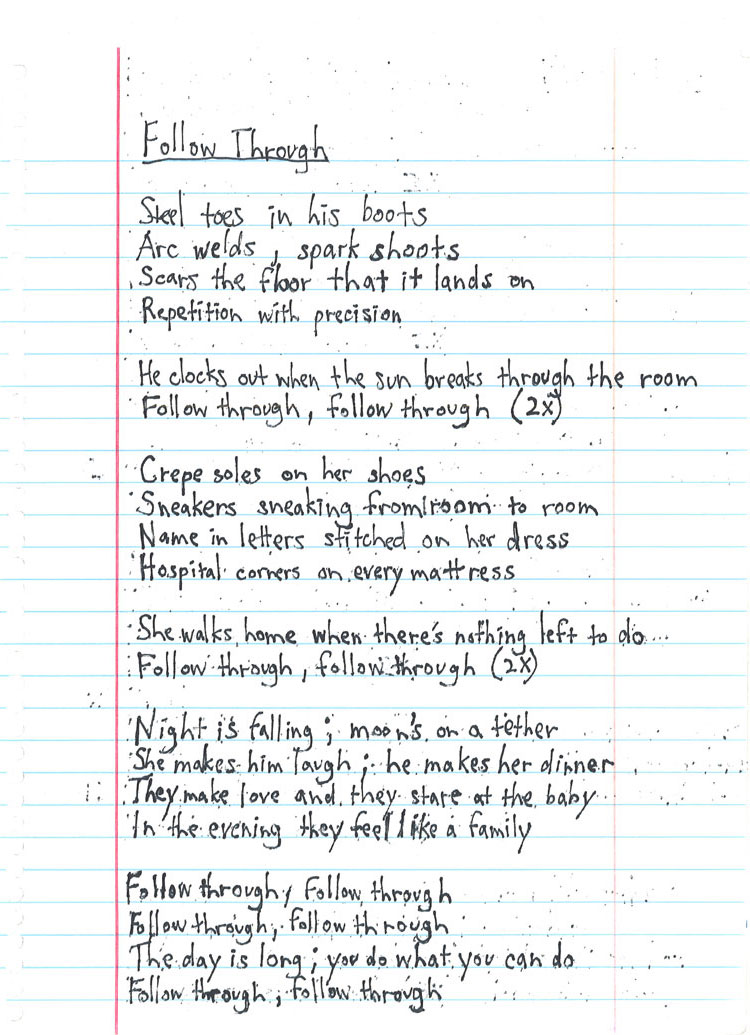 Follow Through

Steel toes in his boots
Arc welds, spark shoots
Scars the floor that it lands on
Repetition with precision

He clocks out when the sun breaks through the room
Follow through, follow through (2x)

Crepe soles on her shoes
Sneakers sneaking from room to room
Name in letters stitched on her dress
Hospital corners on every mattress

She walks home when there's nothing left to do...
Follow through, follow through (2x)

Night is falling; moon's on a tether
She makes him laugh; he makes her dinner
They make love and they stare at the baby
In the evening they feel like a family

Follow through, Follow through
Follow through, follow through
The day is long; you do what you can do
Follow through, follow through